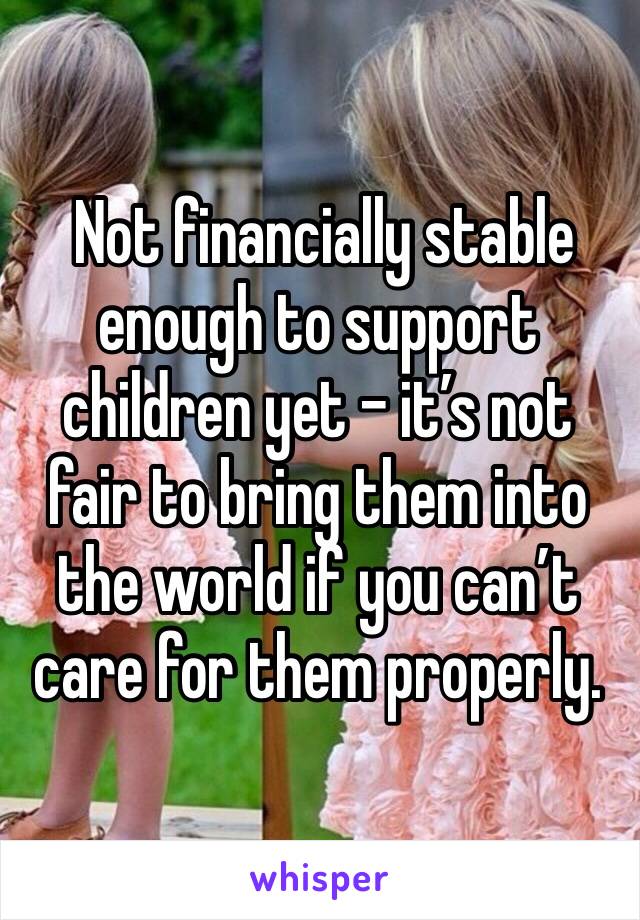 Not financially stable enough to support children yet - it’s not fair to bring them into the world if you can’t care for them properly.

whisper